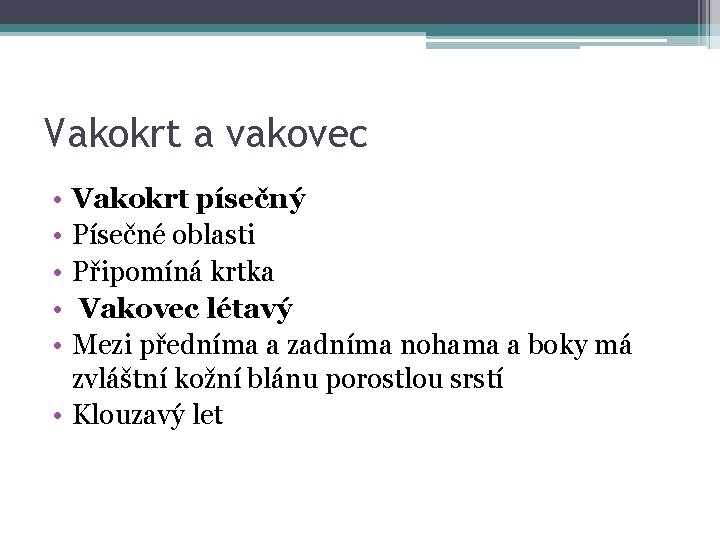 Vakokrt a vakovec

• Vakokrt písečný
• Písečné oblasti
• Připomíná krtka
• Vakovec létavý
• Mezi předníma a zadníma nohama a boky má zvláštní kožní blánu porostlou srstí
• Klouzavý let